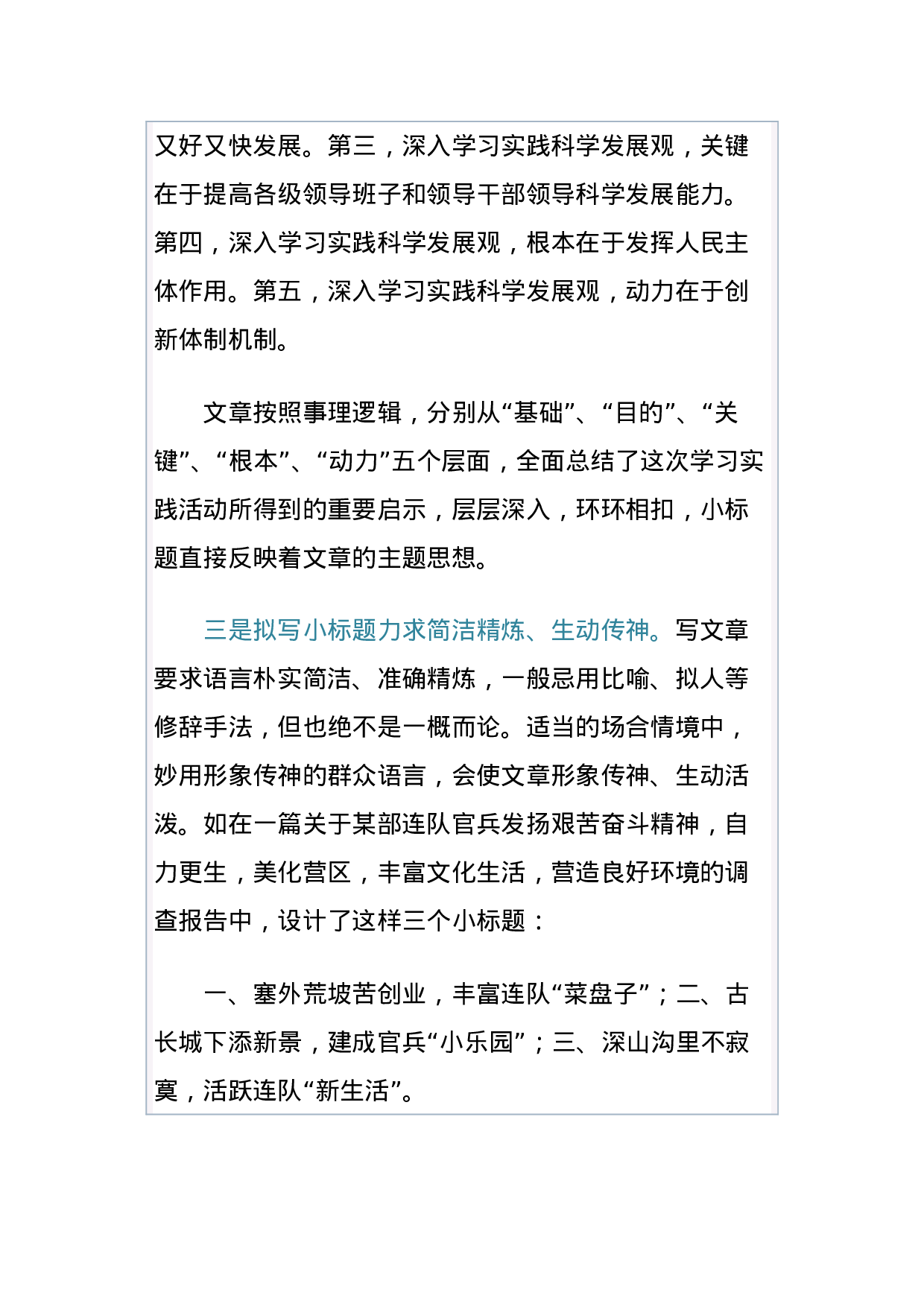 又好又快发展。第三，深入学习实践科学发展观，关键在于提高各级领导班子和领导干部领导科学发展能力。第四，深入学习实践科学发展观，根本在于发挥人民主体作用。第五，深入学习实践科学发展观，动力在于创新体制机制。

文章按照事理逻辑，分别从“基础”、“目的”、“关键”、“根本”、“动力”五个层面，全面总结了这次学习实践活动所得到的重要启示，层层深入，环环相扣，小标题直接反映着文章的主题思想。

三是拟写小标题力求简洁精炼、生动传神。写文章要求语言朴实简洁、准确精炼，一般忌用比喻、拟人等修辞手法，但也绝不是一概而论。适当的场合情境中，妙用形象传神的群众语言，会使文章形象传神、生动活泼。如在一篇关于某部连队官兵发扬艰苦奋斗精神，自力更生，美化营区，丰富文化生活，营造良好环境的调查报告中，设计了这样三个小标题：

一、塞外荒坡苦创业，丰富连队“菜盘子”；二、古长城下添新景，建成官兵“小乐园”；三、深山沟里不寂寞，活跃连队“新生活”。